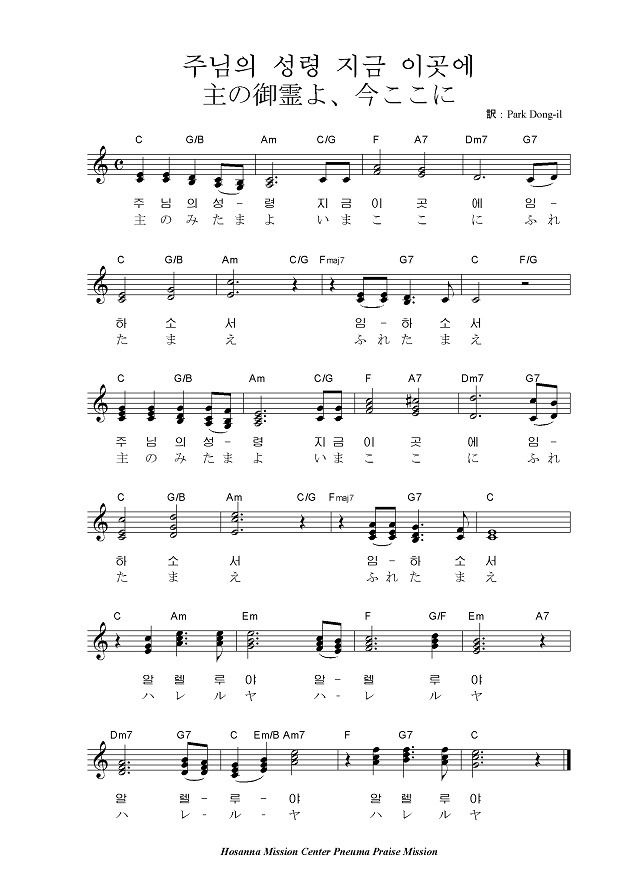 주님의 성령 지금 이곳에
主の御霊よ、今ここに

訳 : Park Dong-il

C G/B Am C/G F A7 Dm7 G7

주 님 의 성 - 령 지 금 이 곳 에 임 -
主 の み た ま よ い ま こ こ に ふ れ

C G/B Am C/G Fmaj7 G7 C F/G

하 소 서 임 - 하 소 서
た ま え ふ れ た ま え

C G/B Am C/G F A7 Dm7 G7

주 님 의 성 - 령 지 금 이 곳 에 임 -
主 の み た ま よ い ま こ こ に ふ れ

C G/B Am C/G Fmaj7 G7 C

하 소 서 임 - 하 소 서
た ま え ふ れ た ま え

C Am Em F G/F Em A7

알 렐 루 야 알 - 렐 루 야
ハ レ ル ヤ ハ - レ ル ヤ

Dm7 G7 C Em/B Am7 F G7 C

알 렐 - 루 - 야 알 렐 루 야
ハ レ - ル - ヤ ハ レ ル ヤ

Hosanna Mission Center Pneuma Praise Mission